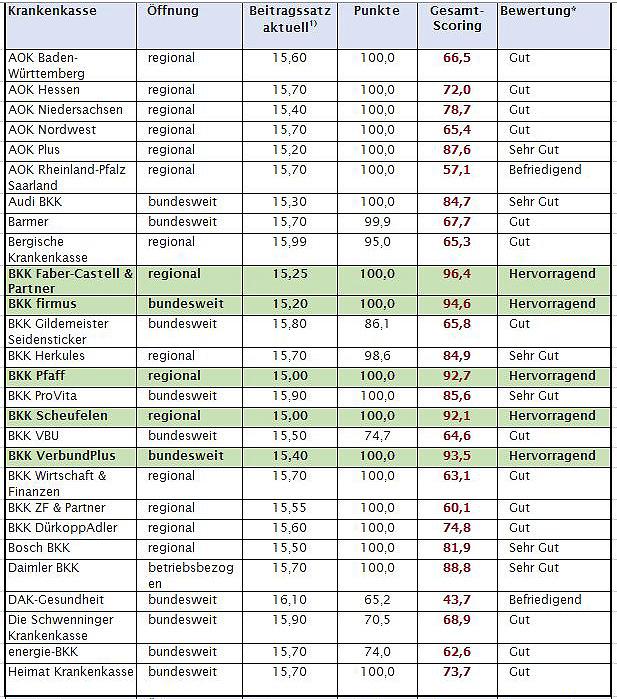 | Krankenkasse | Öffnung | Beitragssatz aktuell$^{1)}$ | Punkte | Gesamt-Scoring | Bewertung* |
|---|---|---|---|---|---|
| AOK Baden-Württemberg | regional | 15,60 | 100,0 | 66,5 | Gut |
| AOK Hessen | regional | 15,70 | 100,0 | 72,0 | Gut |
| AOK Niedersachsen | regional | 15,40 | 100,0 | 78,7 | Gut |
| AOK Nordwest | regional | 15,70 | 100,0 | 65,4 | Gut |
| AOK Plus | regional | 15,20 | 100,0 | 87,6 | Sehr Gut |
| AOK Rheinland-Pfalz Saarland | regional | 15,70 | 100,0 | 57,1 | Befriedigend |
| Audi BKK | bundesweit | 15,30 | 100,0 | 84,7 | Sehr Gut |
| Barmer | bundesweit | 15,70 | 99,9 | 67,7 | Gut |
| Bergische Krankenkasse | regional | 15,99 | 95,0 | 65,3 | Gut |
| BKK Faber-Castell & Partner | regional | 15,25 | 100,0 | 96,4 | Hervorragend |
| BKK firmus | bundesweit | 15,20 | 100,0 | 94,6 | Hervorragend |
| BKK Gildemeister Seidensticker | bundesweit | 15,80 | 86,1 | 65,8 | Gut |
| BKK Herkules | regional | 15,70 | 98,6 | 84,9 | Sehr Gut |
| BKK Pfaff | regional | 15,00 | 100,0 | 92,7 | Hervorragend |
| BKK ProVita | bundesweit | 15,90 | 100,0 | 85,6 | Sehr Gut |
| BKK Scheufelen | regional | 15,00 | 100,0 | 92,1 | Hervorragend |
| BKK VBU | bundesweit | 15,50 | 74,7 | 64,6 | Gut |
| BKK VerbundPlus | bundesweit | 15,40 | 100,0 | 93,5 | Hervorragend |
| BKK Wirtschaft & Finanzen | regional | 15,70 | 100,0 | 63,1 | Gut |
| BKK ZF & Partner | regional | 15,55 | 100,0 | 60,1 | Gut |
| BKK DürkoppAdler | regional | 15,60 | 100,0 | 74,8 | Gut |
| Bosch BKK | regional | 15,50 | 100,0 | 81,9 | Sehr Gut |
| Daimler BKK | betriebsbezogen | 15,70 | 100,0 | 88,8 | Sehr Gut |
| DAK-Gesundheit | bundesweit | 16,10 | 65,2 | 43,7 | Befriedigend |
| Die Schwenninger Krankenkasse | bundesweit | 15,90 | 70,5 | 68,9 | Gut |
| energie-BKK | bundesweit | 15,70 | 74,0 | 62,6 | Gut |
| Heimat Krankenkasse | bundesweit | 15,70 | 100,0 | 73,7 | Gut |